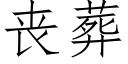 丧葬